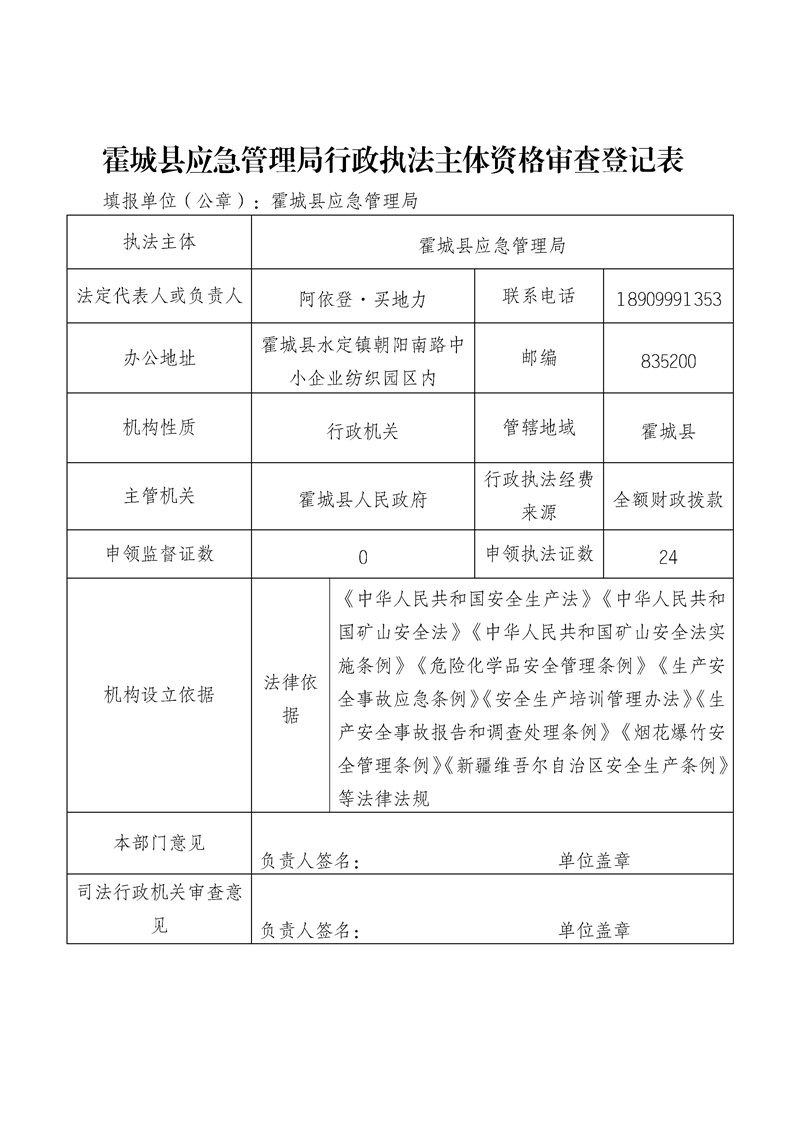 霍城县应急管理局行政执法主体资格审查登记表

填报单位（公章）：霍城县应急管理局

| 执法主体 | 霍城县应急管理局 | | |
|---|---|---|---|
| 法定代表人或负责人 | 阿依登·买地力 | 联系电话 | 18909991353 |
| 办公地址 | 霍城县水定镇朝阳南路中小企业纺织园区内 | 邮编 | 835200 |
| 机构性质 | 行政机关 | 管辖地域 | 霍城县 |
| 主管机关 | 霍城县人民政府 | 行政执法经费来源 | 全额财政拨款 |
| 申领监督证数 | 0 | 申领执法证数 | 24 |
| 机构设立依据 | 法律依据 | 《中华人民共和国安全生产法》《中华人民共和国矿山安全法》《中华人民共和国矿山安全法实施条例》《危险化学品安全管理条例》《生产安全事故应急条例》《安全生产培训管理办法》《生产安全事故报告和调查处理条例》《烟花爆竹安全管理条例》《新疆维吾尔自治区安全生产条例》等法律法规 | |
| 本部门意见 | 负责人签名： 单位盖章 | | |
| 司法行政机关审查意见 | 负责人签名： 单位盖章 | | |